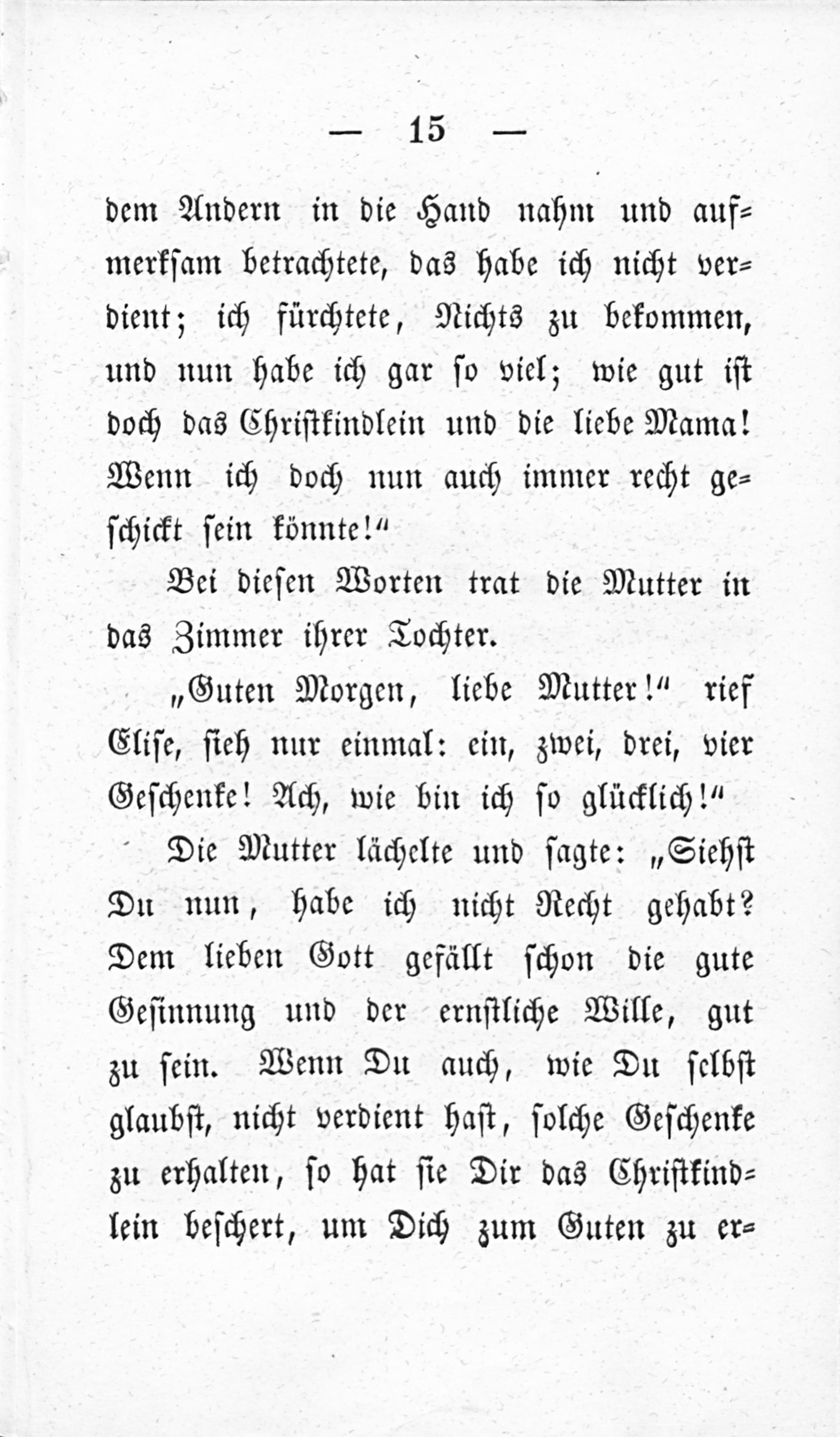 — 15 —

dem Andern in die Hand nahm und aufmerksam betrachtete, das habe ich nicht verdient; ich fürchtete, Nichts zu bekommen, und nun habe ich gar so viel; wie gut ist doch das Christkindlein und die liebe Mama! Wenn ich doch nun auch immer recht geschickt sein könnte!"

Bei diesen Worten trat die Mutter in das Zimmer ihrer Tochter.

„Guten Morgen, liebe Mutter!" rief Elise, sieh nur einmal: ein, zwei, drei, vier Geschenke! Ach, wie bin ich so glücklich!"

Die Mutter lächelte und sagte: „Siehst Du nun, habe ich nicht Recht gehabt? Dem lieben Gott gefällt schon die gute Gesinnung und der ernstliche Wille, gut zu sein. Wenn Du auch, wie Du selbst glaubst, nicht verdient hast, solche Geschenke zu erhalten, so hat sie Dir das Christkindlein beschert, um Dich zum Guten zu er-